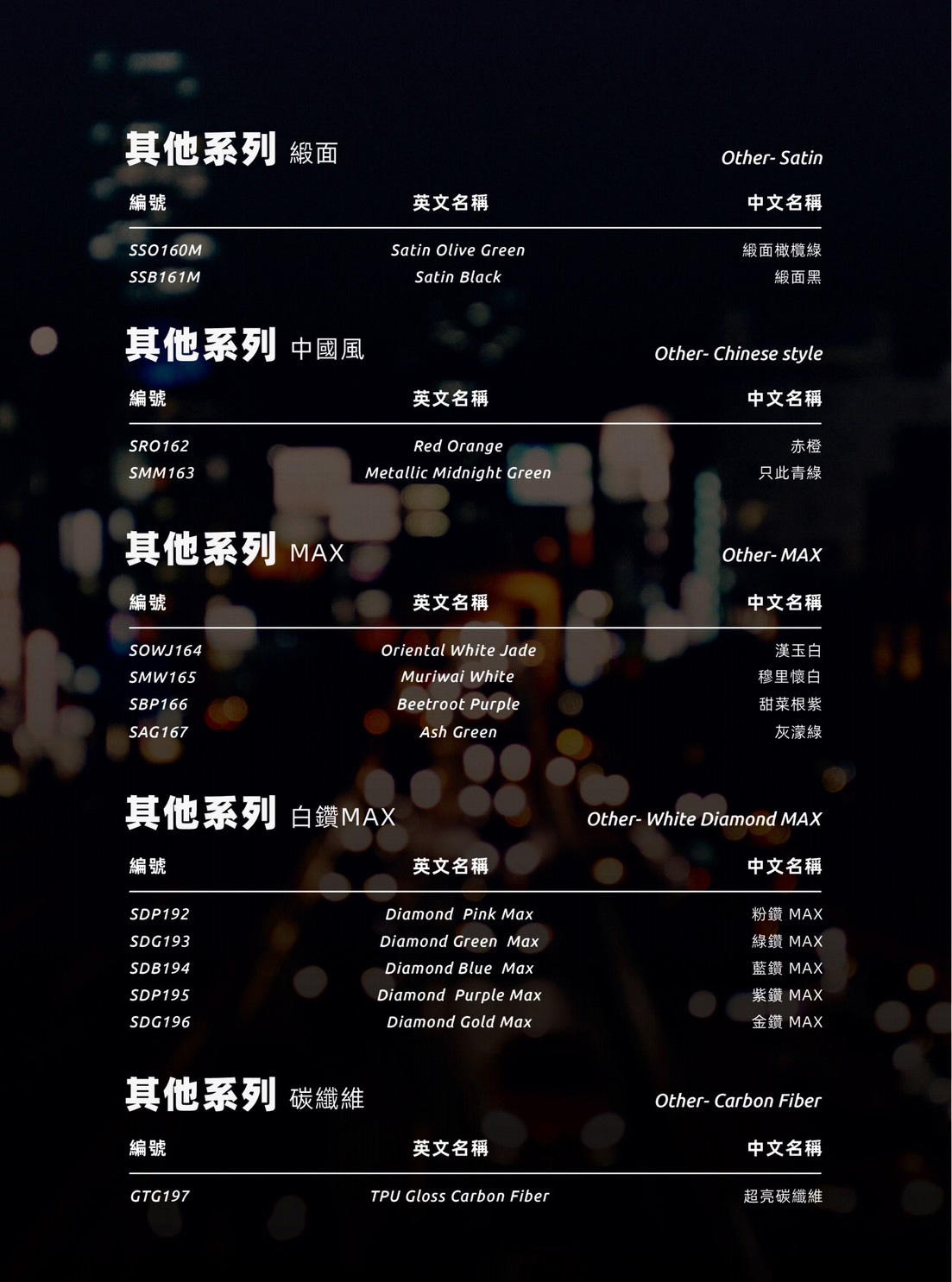 其他系列 緞面

Other- Satin

| 編號 | 英文名稱 | 中文名稱 |
|---|---|---|
| SSO160M | Satin Olive Green | 緞面橄欖綠 |
| SSB161M | Satin Black | 緞面黑 |

其他系列 中國風

Other- Chinese style

| 編號 | 英文名稱 | 中文名稱 |
|---|---|---|
| SRO162 | Red Orange | 赤橙 |
| SMM163 | Metallic Midnight Green | 只此青綠 |

其他系列 MAX

Other- MAX

| 編號 | 英文名稱 | 中文名稱 |
|---|---|---|
| SOWJ164 | Oriental White Jade | 漢玉白 |
| SMW165 | Muriwai White | 穆里懷白 |
| SBP166 | Beetroot Purple | 甜菜根紫 |
| SAG167 | Ash Green | 灰濛綠 |

其他系列 白鑽MAX

Other- White Diamond MAX

| 編號 | 英文名稱 | 中文名稱 |
|---|---|---|
| SDP192 | Diamond Pink Max | 粉鑽 MAX |
| SDG193 | Diamond Green Max | 綠鑽 MAX |
| SDB194 | Diamond Blue Max | 藍鑽 MAX |
| SDP195 | Diamond Purple Max | 紫鑽 MAX |
| SDG196 | Diamond Gold Max | 金鑽 MAX |

其他系列 碳纖維

Other- Carbon Fiber

| 編號 | 英文名稱 | 中文名稱 |
|---|---|---|
| GTG197 | TPU Gloss Carbon Fiber | 超亮碳纖維 |